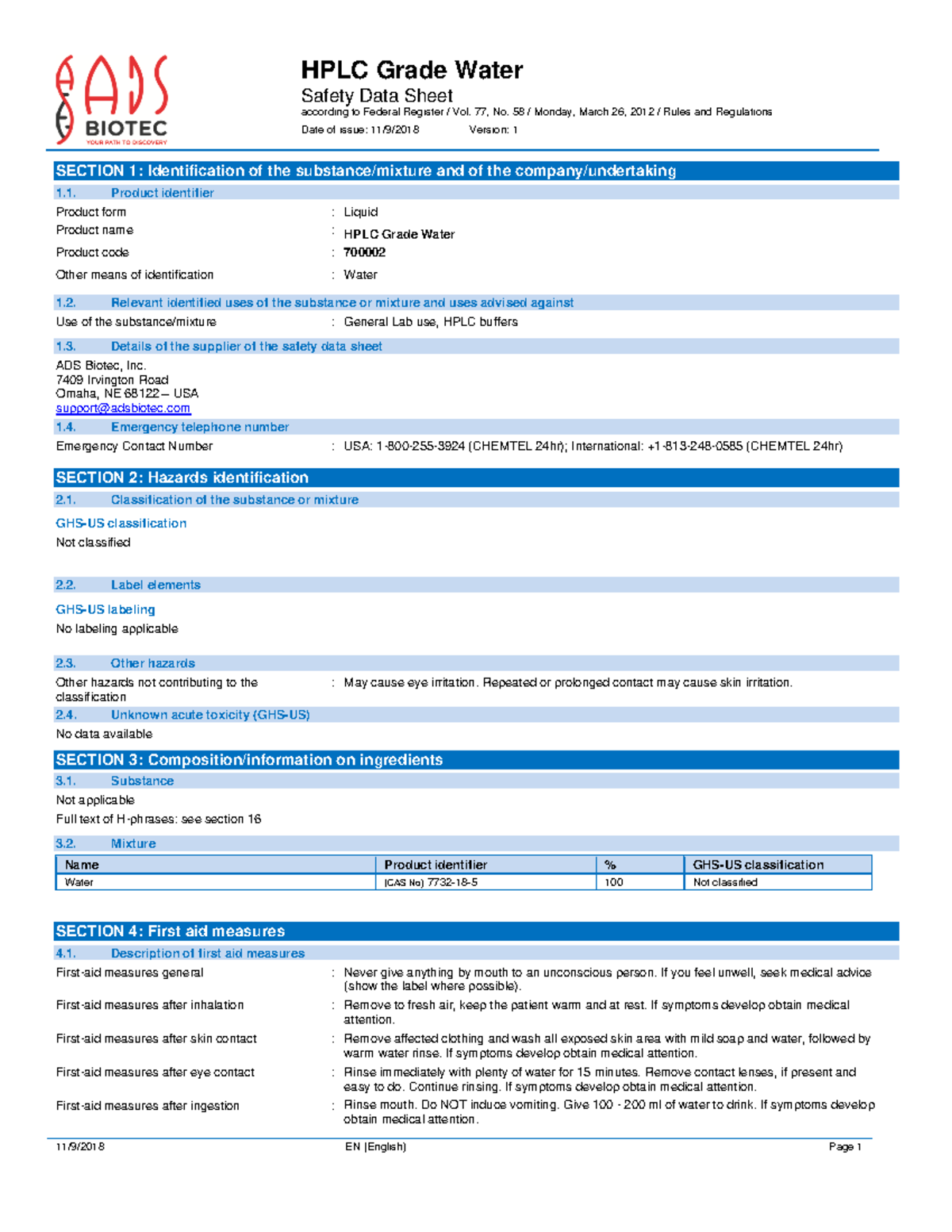 ADS BIOTEC
YOUR PATH TO DISCOVERY

HPLC Grade Water
Safety Data Sheet
according to Federal Register / Vol. 77, No. 58 / Monday, March 26, 2012 / Rules and Regulations
Date of issue: 11/9/2018 Version: 1

SECTION 1: Identification of the substance/mixture and of the company/undertaking

1.1. Product identifier

Product form : Liquid
Product name : HPLC Grade Water
Product code : 700002
Other means of identification : Water

1.2. Relevant identified uses of the substance or mixture and uses advised against

Use of the substance/mixture : General Lab use, HPLC buffers

1.3. Details of the supplier of the safety data sheet

ADS Biotec, Inc.
7409 Irvington Road
Omaha, NE 68122 – USA
support@adsbiotec.com

1.4. Emergency telephone number

Emergency Contact Number : USA: 1-800-255-3924 (CHEMTEL 24hr); International: +1-813-248-0585 (CHEMTEL 24hr)

SECTION 2: Hazards identification

2.1. Classification of the substance or mixture

GHS-US classification
Not classified

2.2. Label elements

GHS-US labeling
No labeling applicable

2.3. Other hazards

Other hazards not contributing to the classification : May cause eye irritation. Repeated or prolonged contact may cause skin irritation.

2.4. Unknown acute toxicity (GHS-US)

No data available

SECTION 3: Composition/information on ingredients

3.1. Substance

Not applicable
Full text of H-phrases: see section 16

3.2. Mixture

| Name | Product identifier | % | GHS-US classification |
|---|---|---|---|
| Water | (CAS No) 7732-18-5 | 100 | Not classified |

SECTION 4: First aid measures

4.1. Description of first aid measures

First-aid measures general : Never give anything by mouth to an unconscious person. If you feel unwell, seek medical advice (show the label where possible).
First-aid measures after inhalation : Remove to fresh air, keep the patient warm and at rest. If symptoms develop obtain medical attention.
First-aid measures after skin contact : Remove affected clothing and wash all exposed skin area with mild soap and water, followed by warm water rinse. If symptoms develop obtain medical attention.
First-aid measures after eye contact : Rinse immediately with plenty of water for 15 minutes. Remove contact lenses, if present and easy to do. Continue rinsing. If symptoms develop obtain medical attention.
First-aid measures after ingestion : Rinse mouth. Do NOT induce vomiting. Give 100 - 200 ml of water to drink. If symptoms develop obtain medical attention.

11/9/2018 EN (English) Page 1